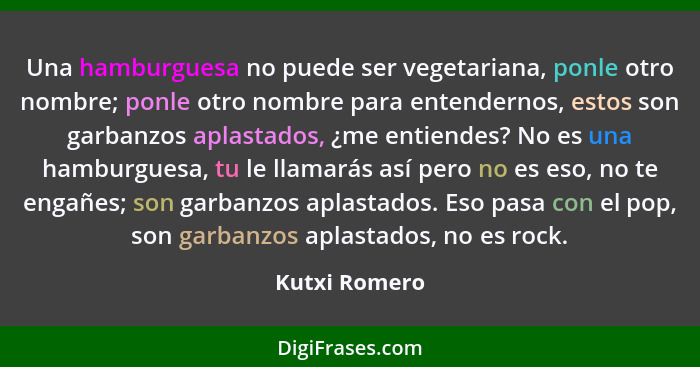 Una hamburguesa no puede ser vegetariana, ponle otro nombre; ponle otro nombre para entendernos, estos son garbanzos aplastados, ¿me entiendes? No es una hamburguesa, tu le llamarás así pero no es eso, no te engañes; son garbanzos aplastados. Eso pasa con el pop, son garbanzos aplastados, no es rock.

Kutxi Romero

DigiFrases.com